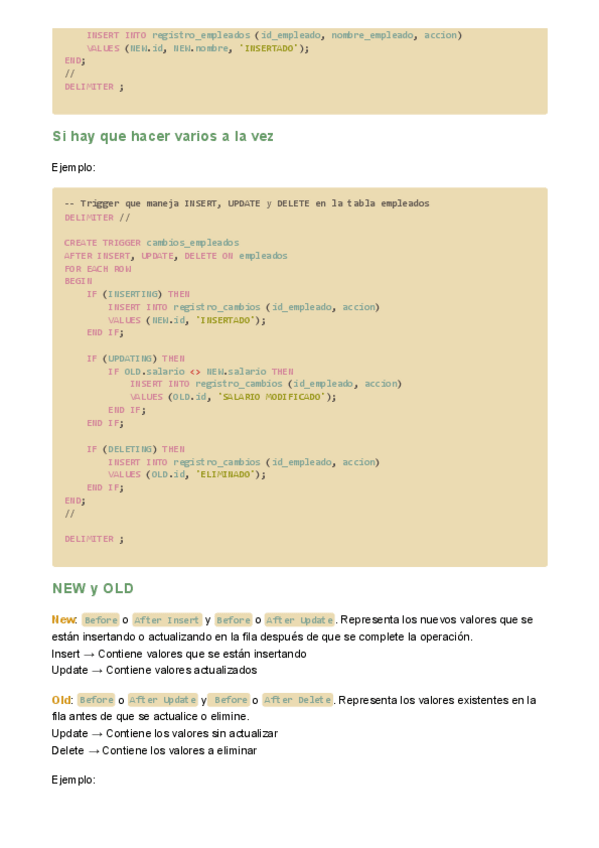 INSERT INTO registro_empleados (id_empleado, nombre_empleado, accion)
    VALUES (NEW.id, NEW.nombre, 'INSERTADO');
END;
//
DELIMITER ;

Si hay que hacer varios a la vez

Ejemplo:

-- Trigger que maneja INSERT, UPDATE y DELETE en la tabla empleados
DELIMITER //

CREATE TRIGGER cambios_empleados
AFTER INSERT, UPDATE, DELETE ON empleados
FOR EACH ROW
BEGIN
    IF (INSERTING) THEN
        INSERT INTO registro_cambios (id_empleado, accion)
        VALUES (NEW.id, 'INSERTADO');
    END IF;

    IF (UPDATING) THEN
        IF OLD.salario <> NEW.salario THEN
            INSERT INTO registro_cambios (id_empleado, accion)
            VALUES (OLD.id, 'SALARIO MODIFICADO');
        END IF;
    END IF;

    IF (DELETING) THEN
        INSERT INTO registro_cambios (id_empleado, accion)
        VALUES (OLD.id, 'ELIMINADO');
    END IF;
END;
//

DELIMITER ;

NEW y OLD

New: Before o After Insert y Before o After Update. Representa los nuevos valores que se están insertando o actualizando en la fila después de que se complete la operación.
Insert → Contiene valores que se están insertando
Update → Contiene valores actualizados

Old: Before o After Update y Before o After Delete. Representa los valores existentes en la fila antes de que se actualice o elimine.
Update → Contiene los valores sin actualizar
Delete → Contiene los valores a eliminar

Ejemplo: